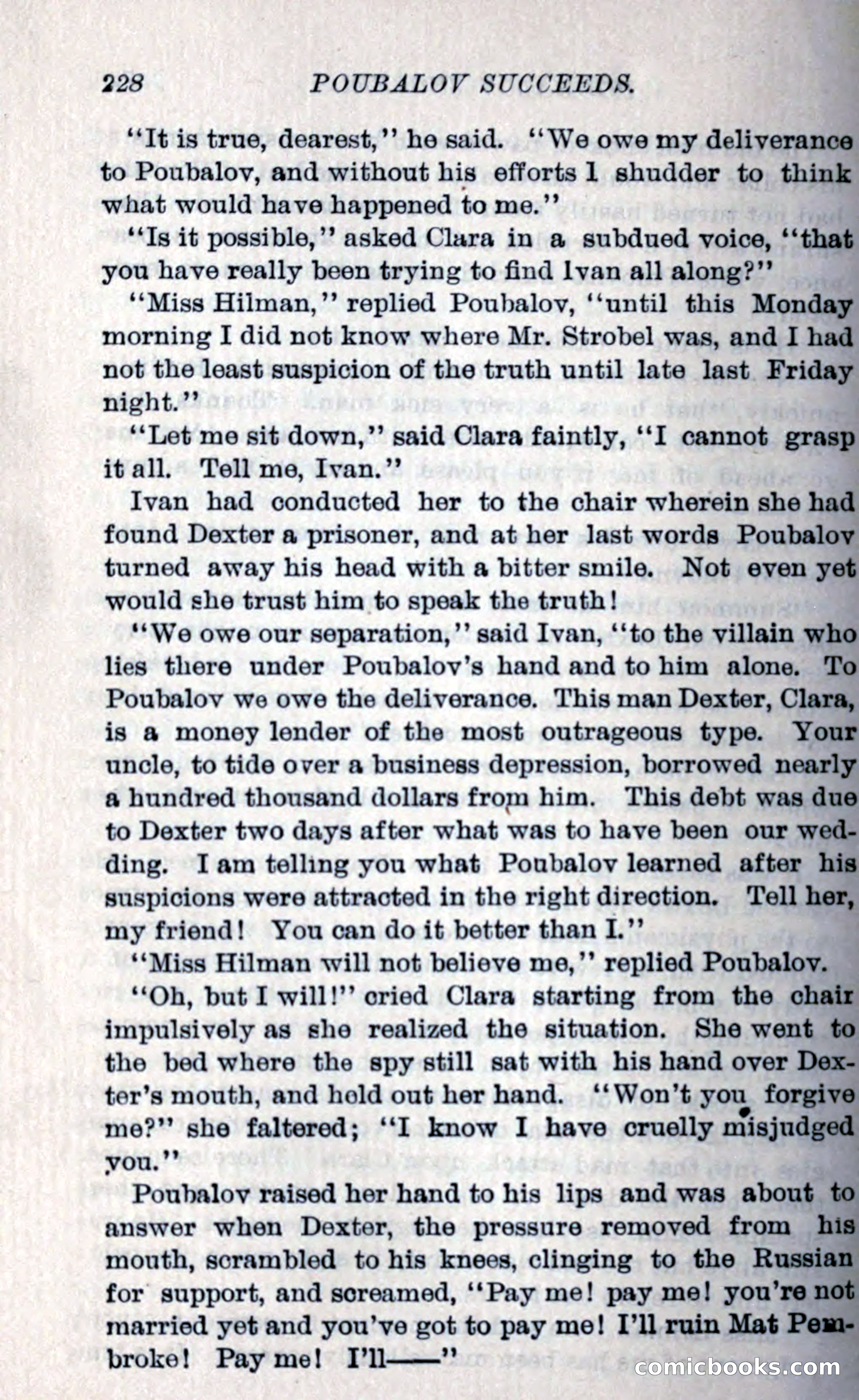 228 POUBALOV SUCCEEDS.

"It is true, dearest," he said. "We owe my deliverance to Poubalov, and without his efforts I shudder to think what would have happened to me."

"Is it possible," asked Clara in a subdued voice, "that you have really been trying to find Ivan all along?"

"Miss Hilman," replied Poubalov, "until this Monday morning I did not know where Mr. Strobel was, and I had not the least suspicion of the truth until late last Friday night."

"Let me sit down," said Clara faintly, "I cannot grasp it all. Tell me, Ivan."

Ivan had conducted her to the chair wherein she had found Dexter a prisoner, and at her last words Poubalov turned away his head with a bitter smile. Not even yet would she trust him to speak the truth!

"We owe our separation," said Ivan, "to the villain who lies there under Poubalov's hand and to him alone. To Poubalov we owe the deliverance. This man Dexter, Clara, is a money lender of the most outrageous type. Your uncle, to tide over a business depression, borrowed nearly a hundred thousand dollars from him. This debt was due to Dexter two days after what was to have been our wedding. I am telling you what Poubalov learned after his suspicions were attracted in the right direction. Tell her, my friend! You can do it better than I."

"Miss Hilman will not believe me," replied Poubalov.

"Oh, but I will!" cried Clara starting from the chair impulsively as she realized the situation. She went to the bed where the spy still sat with his hand over Dexter's mouth, and held out her hand. "Won't you forgive me?" she faltered; "I know I have cruelly misjudged you."

Poubalov raised her hand to his lips and was about to answer when Dexter, the pressure removed from his mouth, scrambled to his knees, clinging to the Russian for support, and screamed, "Pay me! pay me! you're not married yet and you've got to pay me! I'll ruin Mat Pembroke! Pay me! I'll——"

comicbooks.com